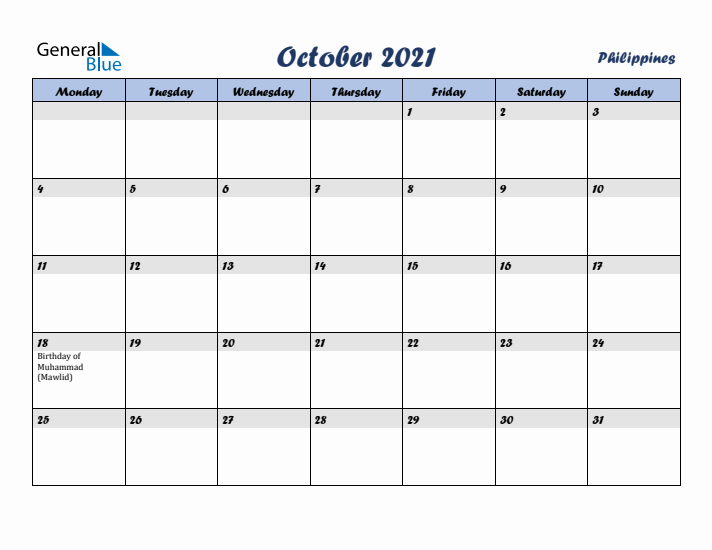 General Blue

October 2021

Philippines

| Monday | Tuesday | Wednesday | Thursday | Friday | Saturday | Sunday |
|---|---|---|---|---|---|---|
| | | | | 1 | 2 | 3 |
| 4 | 5 | 6 | 7 | 8 | 9 | 10 |
| 11 | 12 | 13 | 14 | 15 | 16 | 17 |
| 18 Birthday of Muhammad (Mawlid) | 19 | 20 | 21 | 22 | 23 | 24 |
| 25 | 26 | 27 | 28 | 29 | 30 | 31 |